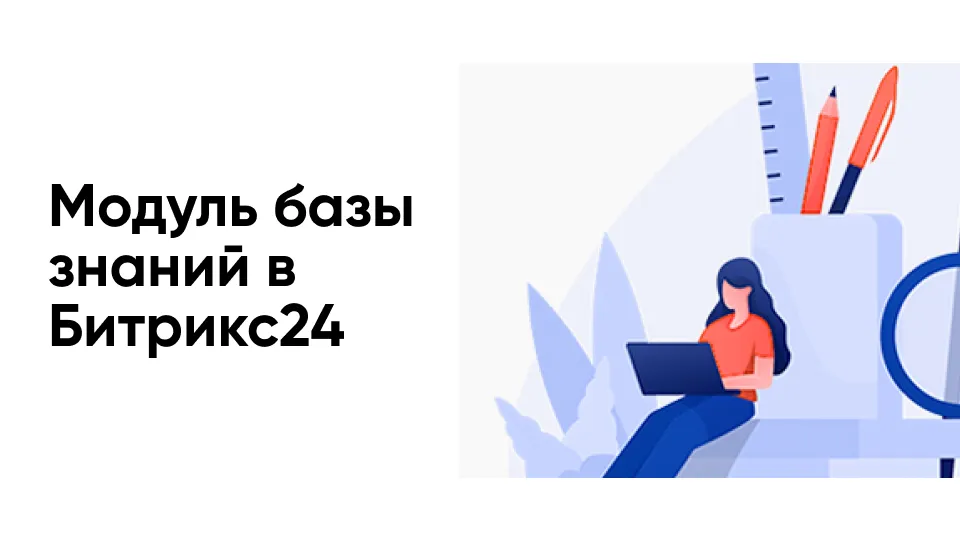 Модуль базы знаний в Битрикс24